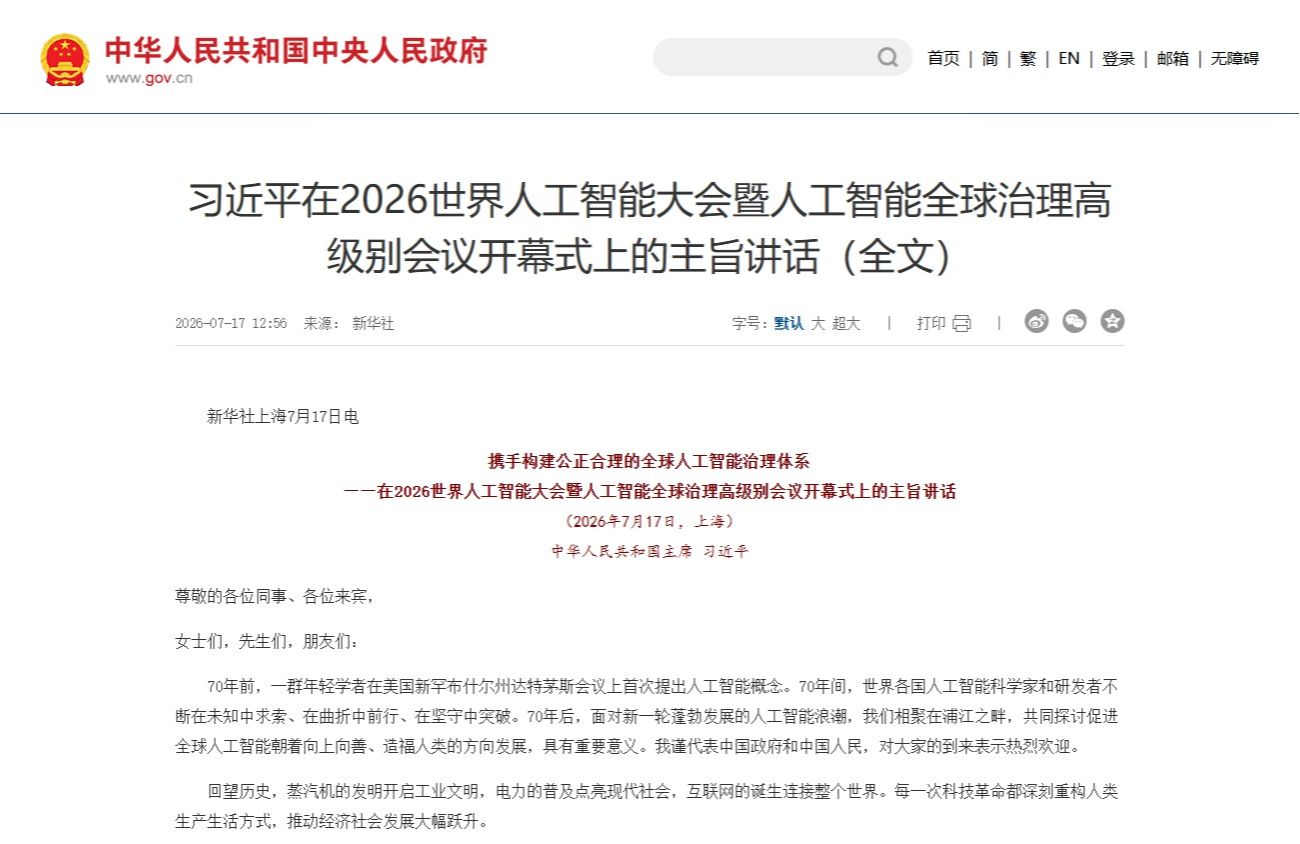 中华人民共和国中央人民政府
www.gov.cn

首页 | 简 | 繁 | EN | 登录 | 邮箱 | 无障碍

习近平在2026世界人工智能大会暨人工智能全球治理高级别会议开幕式上的主旨讲话（全文）

2026-07-17 12:56 来源： 新华社

字号：默认 大 超大 | 打印 |

新华社上海7月17日电

携手构建公正合理的全球人工智能治理体系
——在2026世界人工智能大会暨人工智能全球治理高级别会议开幕式上的主旨讲话
（2026年7月17日，上海）
中华人民共和国主席 习近平

尊敬的各位同事、各位来宾，

女士们，先生们，朋友们：

70年前，一群年轻学者在美国新罕布什尔州达特茅斯会议上首次提出人工智能概念。70年间，世界各国人工智能科学家和研发者不断在未知中求索、在曲折中前行、在坚守中突破。70年后，面对新一轮蓬勃发展的人工智能浪潮，我们相聚在浦江之畔，共同探讨促进全球人工智能朝着向上向善、造福人类的方向发展，具有重要意义。我谨代表中国政府和中国人民，对大家的到来表示热烈欢迎。

回望历史，蒸汽机的发明开启工业文明，电力的普及点亮现代社会，互联网的诞生连接整个世界。每一次科技革命都深刻重构人类生产生活方式，推动经济社会发展大幅跃升。